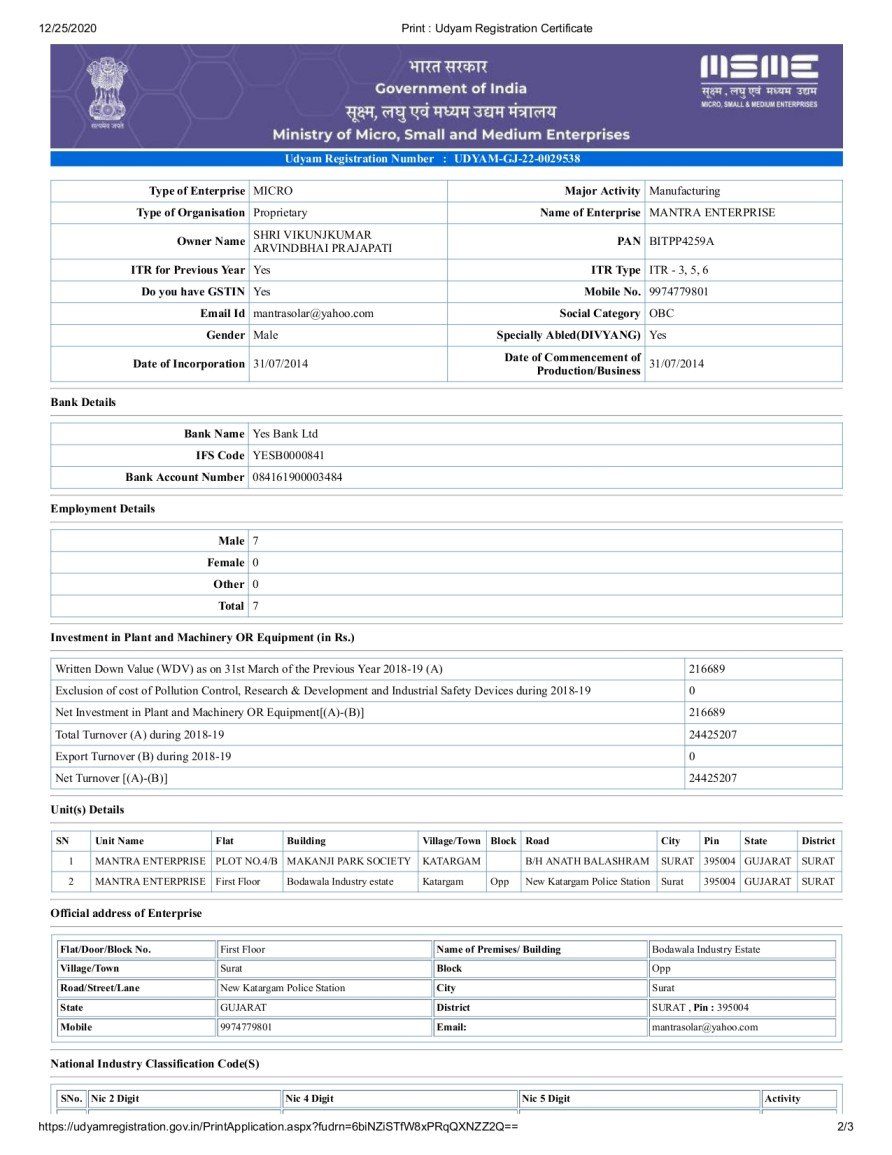 12/25/2020 Print : Udyam Registration Certificate

सत्यमेव जयते

भारत सरकार
Government of India
सूक्ष्म, लघु एवं मध्यम उद्यम मंत्रालय
Ministry of Micro, Small and Medium Enterprises

MSME
सूक्ष्म, लघु एवं मध्यम उद्यम
MICRO, SMALL & MEDIUM ENTERPRISES

Udyam Registration Number : UDYAM-GJ-22-0029538

| Type of Enterprise | MICRO | Major Activity | Manufacturing |
|---|---|---|---|
| Type of Organisation | Proprietary | Name of Enterprise | MANTRA ENTERPRISE |
| Owner Name | SHRI VIKUNJKUMAR ARVINDBHAI PRAJAPATI | PAN | BITPP4259A |
| ITR for Previous Year | Yes | ITR Type | ITR - 3, 5, 6 |
| Do you have GSTIN | Yes | Mobile No. | 9974779801 |
| Email Id | mantrasolar@yahoo.com | Social Category | OBC |
| Gender | Male | Specially Abled(DIVYANG) | Yes |
| Date of Incorporation | 31/07/2014 | Date of Commencement of Production/Business | 31/07/2014 |

Bank Details

| Bank Name | Yes Bank Ltd |
|---|---|
| IFS Code | YESB0000841 |
| Bank Account Number | 084161900003484 |

Employment Details

| Male | 7 |
|---|---|
| Female | 0 |
| Other | 0 |
| Total | 7 |

Investment in Plant and Machinery OR Equipment (in Rs.)

| Written Down Value (WDV) as on 31st March of the Previous Year 2018-19 (A) | 216689 |
|---|---|
| Exclusion of cost of Pollution Control, Research & Development and Industrial Safety Devices during 2018-19 | 0 |
| Net Investment in Plant and Machinery OR Equipment[(A)-(B)] | 216689 |
| Total Turnover (A) during 2018-19 | 24425207 |
| Export Turnover (B) during 2018-19 | 0 |
| Net Turnover [(A)-(B)] | 24425207 |

Unit(s) Details

| SN | Unit Name | Flat | Building | Village/Town | Block | Road | City | Pin | State | District |
|---|---|---|---|---|---|---|---|---|---|---|
| 1 | MANTRA ENTERPRISE | PLOT NO.4/B | MAKANJI PARK SOCIETY | KATARGAM | | B/H ANATH BALASHRAM | SURAT | 395004 | GUJARAT | SURAT |
| 2 | MANTRA ENTERPRISE | First Floor | Bodawala Industry estate | Katargam | Opp | New Katargam Police Station | Surat | 395004 | GUJARAT | SURAT |

Official address of Enterprise

| Flat/Door/Block No. | First Floor | Name of Premises/ Building | Bodawala Industry Estate |
|---|---|---|---|
| Village/Town | Surat | Block | Opp |
| Road/Street/Lane | New Katargam Police Station | City | Surat |
| State | GUJARAT | District | SURAT , Pin : 395004 |
| Mobile | 9974779801 | Email: | mantrasolar@yahoo.com |

National Industry Classification Code(S)

| SNo. | Nic 2 Digit | Nic 4 Digit | Nic 5 Digit | Activity |
|---|---|---|---|---|

https://udyamregistration.gov.in/PrintApplication.aspx?fudrn=6biNZiSTfW8xPRqQXNZZ2Q== 2/3